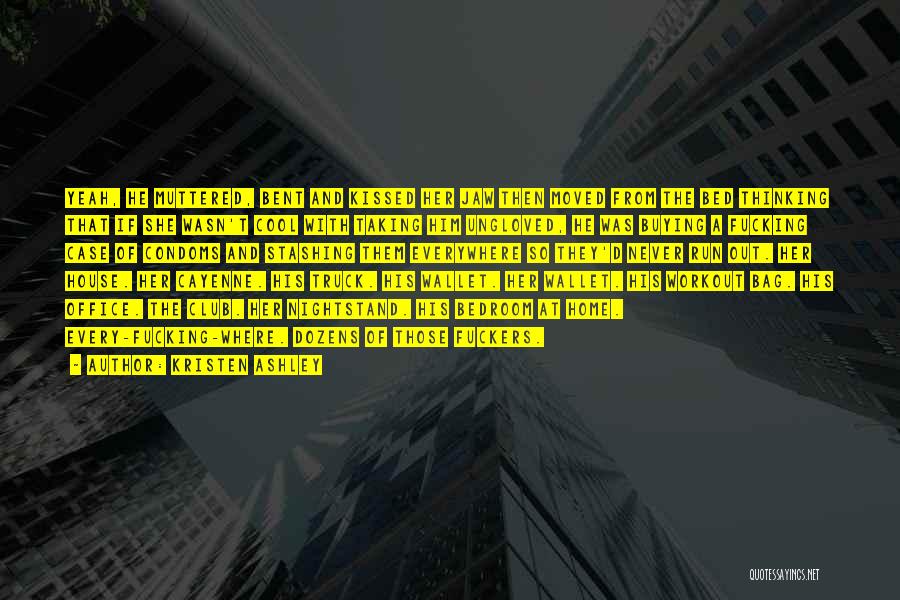 YEAH, HE MUTTERED, BENT AND KISSED HER JAW THEN MOVED FROM THE BED THINKING THAT IF SHE WASN'T COOL WITH TAKING HIM UNGLOVED, HE WAS BUYING A FUCKING CASE OF CONDOMS AND STASHING THEM EVERYWHERE SO THEY'D NEVER RUN OUT. HER HOUSE. HER CAYENNE. HIS TRUCK. HIS WALLET. HER WALLET. HIS WORKOUT BAG. HIS OFFICE. THE CLUB. HER NIGHTSTAND. HIS BEDROOM AT HOME. EVERY-FUCKING-WHERE. DOZENS OF THOSE FUCKERS.

- AUTHOR: KRISTEN ASHLEY

QUOTESSAYINGS.NET